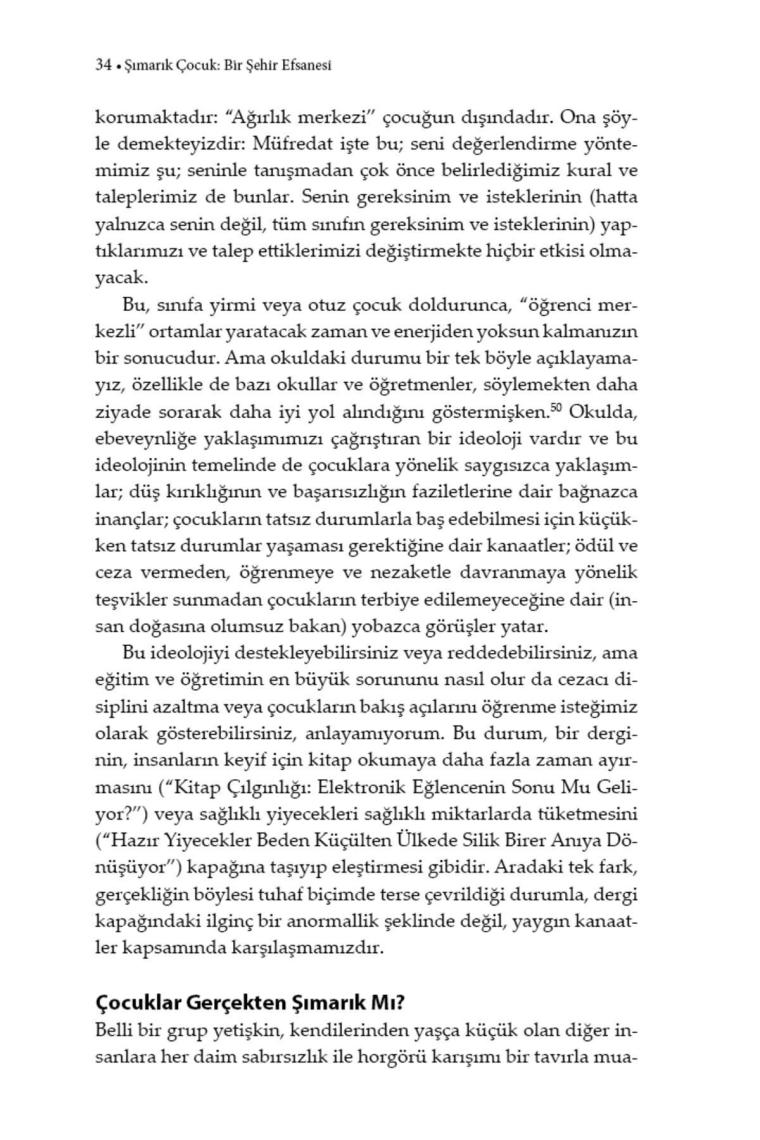 34 • Şımarık Çocuk: Bir Şehir Efsanesi

korumaktadır: "Ağırlık merkezi" çocuğun dışındadır. Ona şöyle demekteyizdir: Müfredat işte bu; seni değerlendirme yöntemimiz şu; seninle tanışmadan çok önce belirlediğimiz kural ve taleplerimiz de bunlar. Senin gereksinim ve isteklerinin (hatta yalnızca senin değil, tüm sınıfın gereksinim ve isteklerinin) yaptıklarımızı ve talep ettiklerimizi değiştirmekte hiçbir etkisi olmayacak.

Bu, sınıfa yirmi veya otuz çocuk doldurunca, "öğrenci merkezli" ortamlar yaratacak zaman ve enerjiden yoksun kalmanızın bir sonucudur. Ama okuldaki durumu bir tek böyle açıklayamayız, özellikle de bazı okullar ve öğretmenler, söylemekten daha ziyade sorarak daha iyi yol alındığını göstermişken.$^{50}$ Okulda, ebeveynliğe yaklaşımımızı çağrıştıran bir ideoloji vardır ve bu ideolojinin temelinde de çocuklara yönelik saygısızca yaklaşımlar; düş kırıklığının ve başarısızlığın faziletlerine dair bağnazca inançlar; çocukların tatsız durumlarla baş edebilmesi için küçükken tatsız durumlar yaşaması gerektiğine dair kanaatler; ödül ve ceza vermeden, öğrenmeye ve nezaketle davranmaya yönelik teşvikler sunmadan çocukların terbiye edilemeyeceğine dair (insan doğasına olumsuz bakan) yobazca görüşler yatar.

Bu ideolojiyi destekleyebilirsiniz veya reddedebilirsiniz, ama eğitim ve öğretimin en büyük sorununu nasıl olur da cezacı disiplini azaltma veya çocukların bakış açılarını öğrenme isteğimiz olarak gösterebilirsiniz, anlayamıyorum. Bu durum, bir derginin, insanların keyif için kitap okumaya daha fazla zaman ayırmasını ("Kitap Çılgınlığı: Elektronik Eğlencenin Sonu Mu Geliyor?") veya sağlıklı yiyecekleri sağlıklı miktarlarda tüketmesini ("Hazır Yiyecekler Beden Küçülten Ülkede Silik Birer Anıya Dönüşüyor") kapağına taşıyıp eleştirmesi gibidir. Aradaki tek fark, gerçekliğin böylesi tuhaf biçimde terse çevrildiği durumla, dergi kapağındaki ilginç bir anormallik şeklinde değil, yaygın kanaatler kapsamında karşılaşmamızdır.

Çocuklar Gerçekten Şımarık Mı?

Belli bir grup yetişkin, kendilerinden yaşça küçük olan diğer insanlara her daim sabırsızlık ile horgörü karışımı bir tavırla mua-